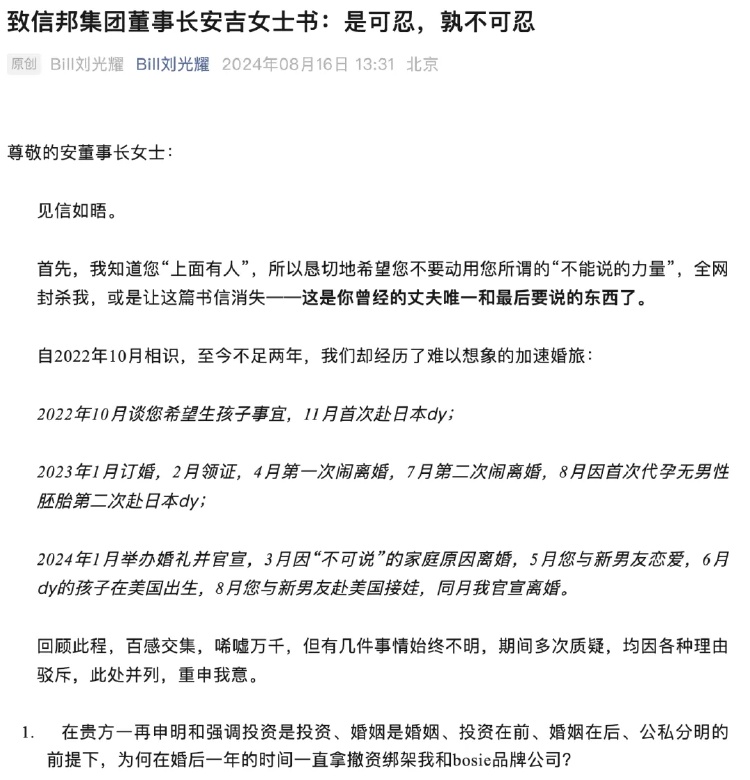 致信邦集团董事长安吉女士书：是可忍，孰不可忍

原创 Bill刘光耀 Bill刘光耀 2024年08月16日 13:31 北京

尊敬的安董事长女士：

见信如晤。

首先，我知道您“上面有人”，所以恳切地希望您不要动用您所谓的“不能说的力量”，全网封杀我，或是让这篇书信消失——这是你曾经的丈夫唯一和最后要说的东西了。

自2022年10月相识，至今不足两年，我们却经历了难以想象的加速婚旅：

2022年10月谈您希望生孩子事宜，11月首次赴日本dy；

2023年1月订婚，2月领证，4月第一次闹离婚，7月第二次闹离婚，8月因首次代孕无男性胚胎第二次赴日本dy；

2024年1月举办婚礼并官宣，3月因“不可说”的家庭原因离婚，5月您与新男友恋爱，6月dy的孩子在美国出生，8月您与新男友赴美国接娃，同月我官宣离婚。

回顾此程，百感交集，唏嘘万千，但有几件事情始终不明，期间多次质疑，均因各种理由驳斥，此处并列，重申我意。

1. 在贵方一再申明和强调投资是投资、婚姻是婚姻、投资在前、婚姻在后、公私分明的前提下，为何在婚后一年的时间一直拿撤资绑架我和bosie品牌公司？